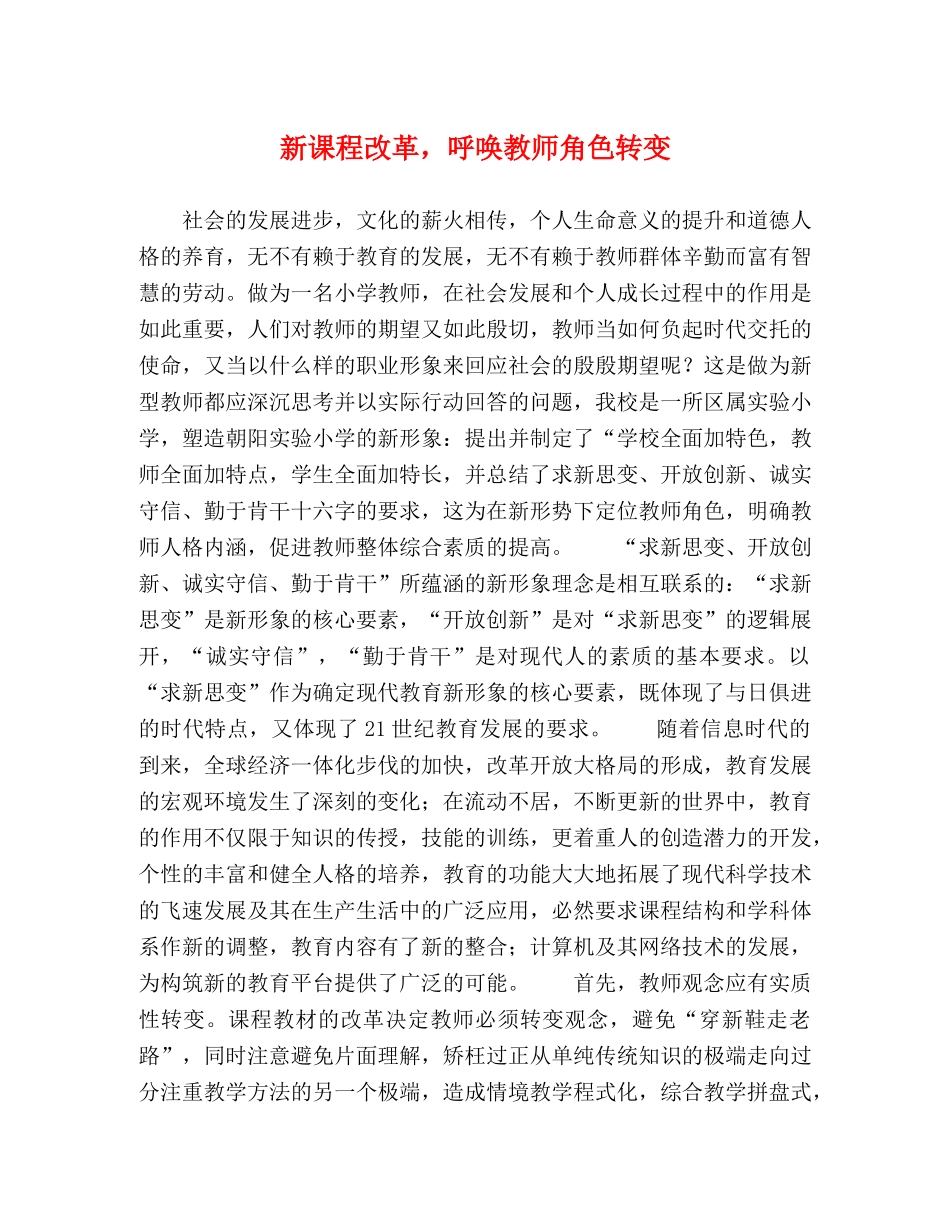 新课程改革，呼唤教师角色转变

社会的发展进步，文化的薪火相传，个人生命意义的提升和道德人格的养育，无不有赖于教育的发展，无不有赖于教师群体辛勤而富有智慧的劳动。做为一名小学教师，在社会发展和个人成长过程中的作用是如此重要，人们对教师的期望又如此殷切，教师当如何负起时代交托的使命，又当以什么样的职业形象来回应社会的殷殷期望呢？这是做为新型教师都应深沉思考并以实际行动回答的问题，我校是一所区属实验小学，塑造朝阳实验小学的新形象：提出并制定了“学校全面加特色，教师全面加特点，学生全面加特长，并总结了求新思变、开放创新、诚实守信、勤于肯干十六字的要求，这为在新形势下定位教师角色，明确教师人格内涵，促进教师整体综合素质的提高。　　“求新思变、开放创新、诚实守信、勤于肯干”所蕴涵的新形象理念是相互联系的：“求新思变”是新形象的核心要素，“开放创新”是对“求新思变”的逻辑展开，“诚实守信”，“勤于肯干”是对现代人的素质的基本要求。以“求新思变”作为确定现代教育新形象的核心要素，既体现了与日俱进的时代特点，又体现了21世纪教育发展的要求。　　随着信息时代的到来，全球经济一体化步伐的加快，改革开放大格局的形成，教育发展的宏观环境发生了深刻的变化；在流动不居，不断更新的世界中，教育的作用不仅限于知识的传授，技能的训练，更着重人的创造潜力的开发，个性的丰富和健全人格的培养，教育的功能大大地拓展了现代科学技术的飞速发展及其在生产生活中的广泛应用，必然要求课程结构和学科体系作新的调整，教育内容有了新的整合；计算机及其网络技术的发展，为构筑新的教育平台提供了广泛的可能。　　首先，教师观念应有实质性转变。课程教材的改革决定教师必须转变观念，避免“穿新鞋走老路”，同时注意避免片面理解，矫枉过正从单纯传统知识的极端走向过分注重教学方法的另一个极端，造成情境教学程式化，综合教学拼盘式，